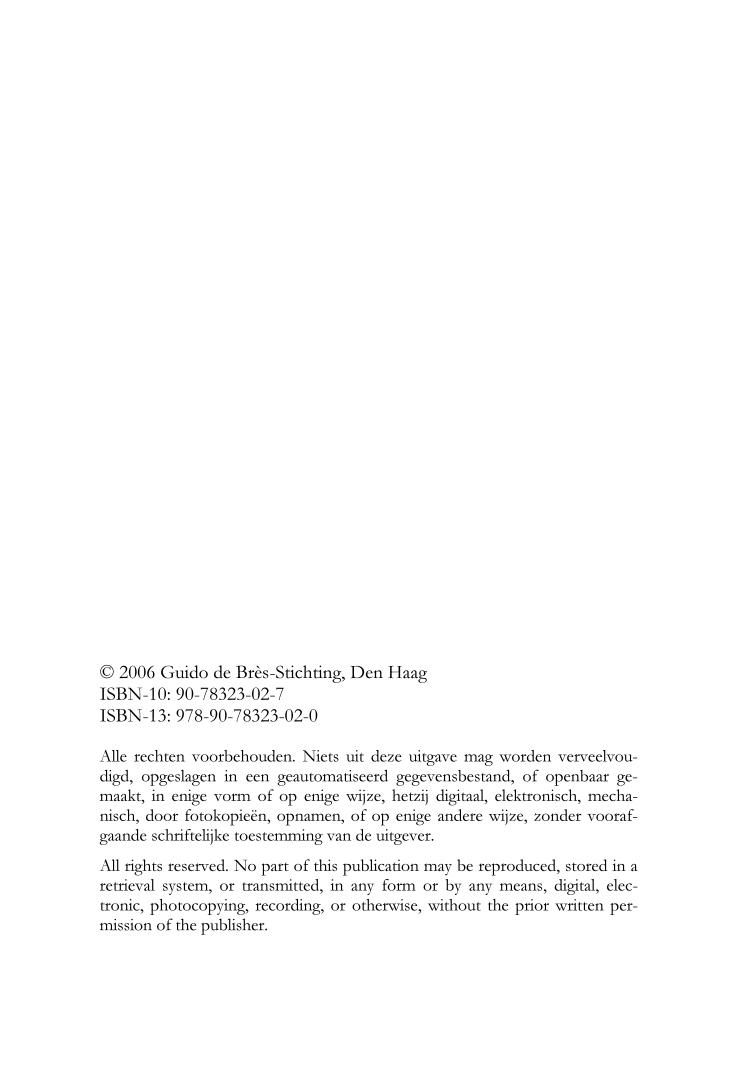 © 2006 Guido de Brès-Stichting, Den Haag
ISBN-10: 90-78323-02-7
ISBN-13: 978-90-78323-02-0

Alle rechten voorbehouden. Niets uit deze uitgave mag worden verveelvoudigd, opgeslagen in een geautomatiseerd gegevensbestand, of openbaar gemaakt, in enige vorm of op enige wijze, hetzij digitaal, elektronisch, mechanisch, door fotokopieën, opnamen, of op enige andere wijze, zonder voorafgaande schriftelijke toestemming van de uitgever.

All rights reserved. No part of this publication may be reproduced, stored in a retrieval system, or transmitted, in any form or by any means, digital, electronic, photocopying, recording, or otherwise, without the prior written permission of the publisher.